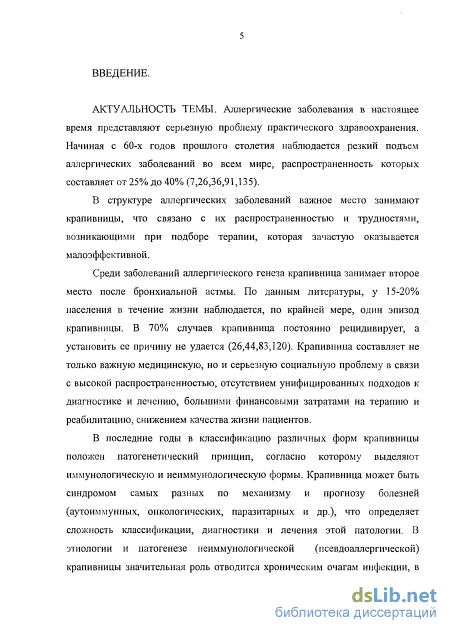 5

ВВЕДЕНИЕ.

АКТУАЛЬНОСТЬ ТЕМЫ. Аллергические заболевания в настоящее время представляют серьезную проблему практического здравоохранения. Начиная с 60-х годов прошлого столетия наблюдается резкий подъем аллергических заболеваний во всем мире, распространенность которых составляет от 25% до 40% (7,26,36,91,135).

В структуре аллергических заболеваний важное место занимают крапивницы, что связано с их распространенностью и трудностями, возникающими при подборе терапии, которая зачастую оказывается малоэффективной.

Среди заболеваний аллергического генеза крапивница занимает второе место после бронхиальной астмы. По данным литературы, у 15-20% населения в течение жизни наблюдается, по крайней мере, один эпизод крапивницы. В 70% случаев крапивница постоянно рецидивирует, а установить ее причину не удается (26,44,83,120). Крапивница составляет не только важную медицинскую, но и серьезную социальную проблему в связи с высокой распространенностью, отсутствием унифицированных подходов к диагностике и лечению, большими финансовыми затратами на терапию и реабилитацию, снижением качества жизни пациентов.

В последние годы в классификацию различных форм крапивницы положен патогенетический принцип, согласно которому выделяют иммунологическую и неиммунологическую формы. Крапивница может быть синдромом самых разных по механизму и прогнозу болезней (аутоиммунных, онкологических, паразитарных и др.), что определяет сложность классификации, диагностики и лечения этой патологии. В этиологии и патогенезе неиммунологической (псевдоаллергической) крапивницы значительная роль отводится хроническим очагам инфекции, в

dsLib.net
библиотека диссертаций